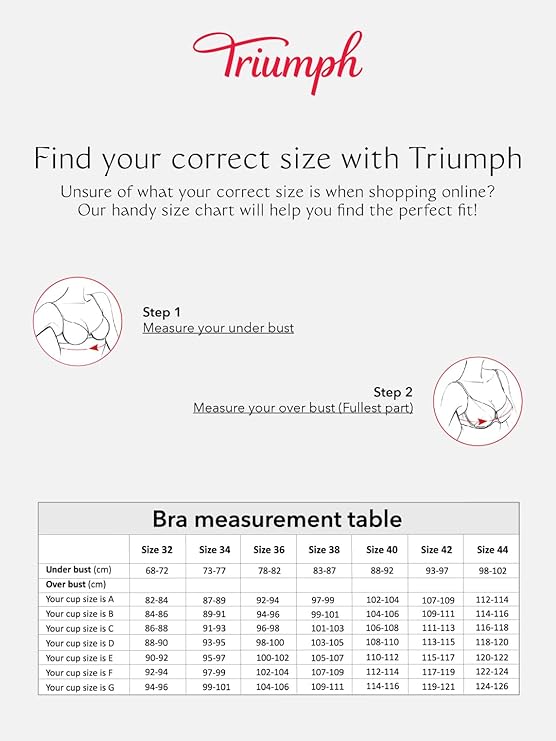 Triumph

Find your correct size with Triumph

Unsure of what your correct size is when shopping online? Our handy size chart will help you find the perfect fit!

Step 1
Measure your under bust

Step 2
Measure your over bust (Fullest part)

Bra measurement table

| | Size 32 | Size 34 | Size 36 | Size 38 | Size 40 | Size 42 | Size 44 |
|---|---|---|---|---|---|---|---|
| Under bust (cm) | 68-72 | 73-77 | 78-82 | 83-87 | 88-92 | 93-97 | 98-102 |
| Over bust (cm) | | | | | | | |
| Your cup size is A | 82-84 | 87-89 | 92-94 | 97-99 | 102-104 | 107-109 | 112-114 |
| Your cup size is B | 84-86 | 89-91 | 94-96 | 99-101 | 104-106 | 109-111 | 114-116 |
| Your cup size is C | 86-88 | 91-93 | 96-98 | 101-103 | 106-108 | 111-113 | 116-118 |
| Your cup size is D | 88-90 | 93-95 | 98-100 | 103-105 | 108-110 | 113-115 | 118-120 |
| Your cup size is E | 90-92 | 95-97 | 100-102 | 105-107 | 110-112 | 115-117 | 120-122 |
| Your cup size is F | 92-94 | 97-99 | 102-104 | 107-109 | 112-114 | 117-119 | 122-124 |
| Your cup size is G | 94-96 | 99-101 | 104-106 | 109-111 | 114-116 | 119-121 | 124-126 |